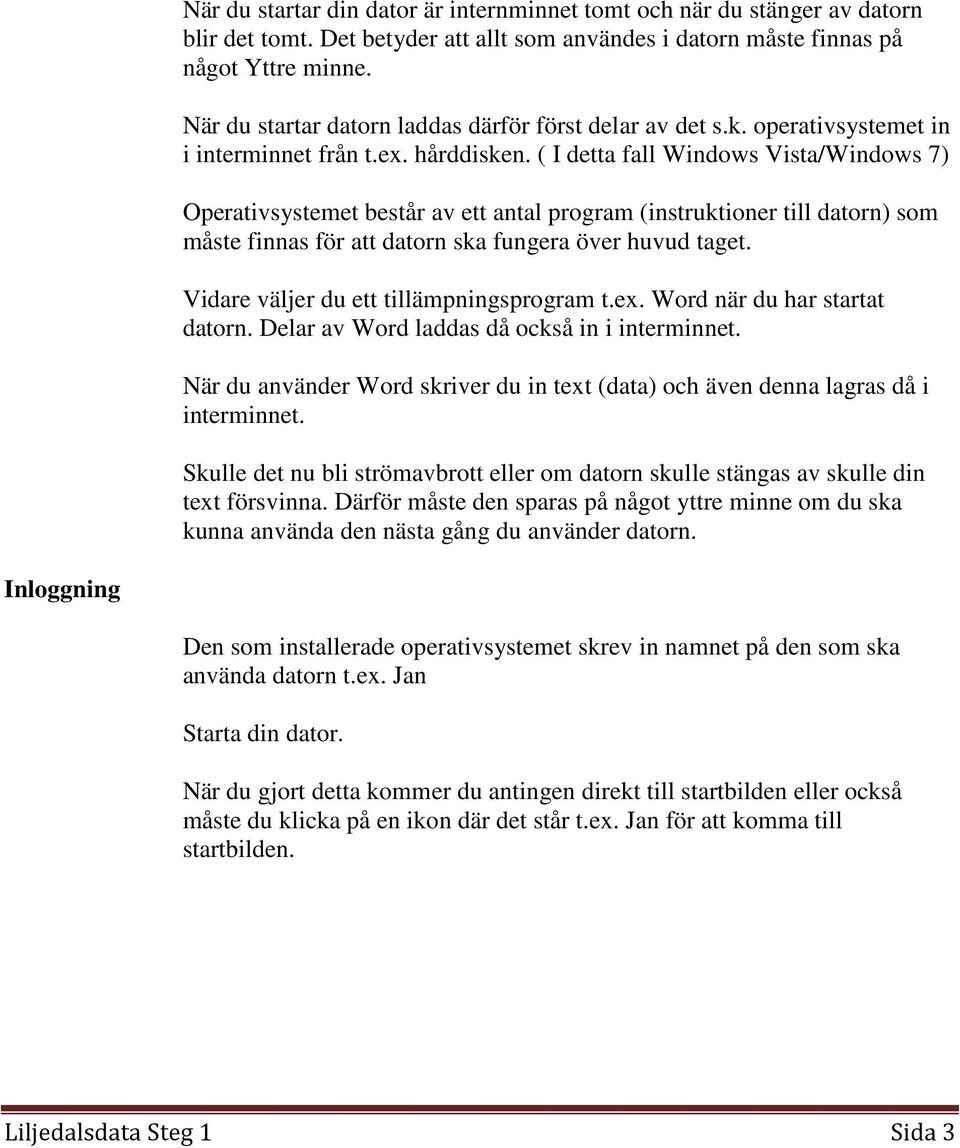 När du startar din dator är internminnet tomt och när du stänger av datorn blir det tomt. Det betyder att allt som användes i datorn måste finnas på något Yttre minne.

När du startar datorn laddas därför först delar av det s.k. operativsystemet in i interminnet från t.ex. hårddisken. ( I detta fall Windows Vista/Windows 7)

Operativsystemet består av ett antal program (instruktioner till datorn) som måste finnas för att datorn ska fungera över huvud taget.

Vidare väljer du ett tillämpningsprogram t.ex. Word när du har startat datorn. Delar av Word laddas då också in i interminnet.

När du använder Word skriver du in text (data) och även denna lagras då i interminnet.

Skulle det nu bli strömavbrott eller om datorn skulle stängas av skulle din text försvinna. Därför måste den sparas på något yttre minne om du ska kunna använda den nästa gång du använder datorn.

Inloggning

Den som installerade operativsystemet skrev in namnet på den som ska använda datorn t.ex. Jan

Starta din dator.

När du gjort detta kommer du antingen direkt till startbilden eller också måste du klicka på en ikon där det står t.ex. Jan för att komma till startbilden.

Liljedalsdata Steg 1 Sida 3